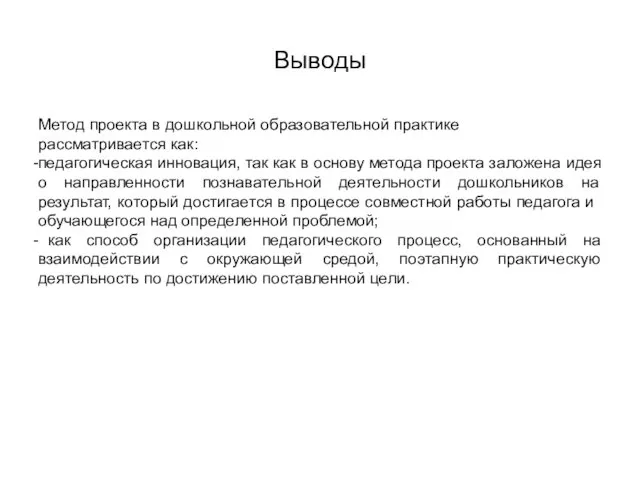 Выводы

Метод проекта в дошкольной образовательной практике рассматривается как:
-педагогическая инновация, так как в основу метода проекта заложена идея о направленности познавательной деятельности дошкольников на результат, который достигается в процессе совместной работы педагога и обучающегося над определенной проблемой;
- как способ организации педагогического процесс, основанный на взаимодействии с окружающей средой, поэтапную практическую деятельность по достижению поставленной цели.